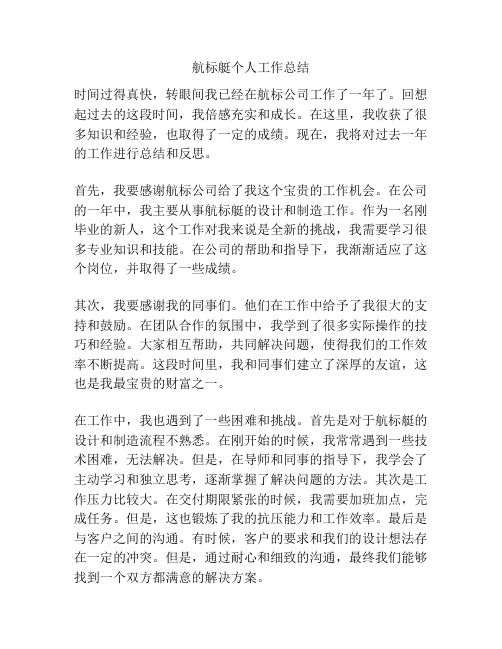 航标艇个人工作总结

时间过得真快，转眼间我已经在航标公司工作了一年了。回想起过去的这段时间，我倍感充实和成长。在这里，我收获了很多知识和经验，也取得了一定的成绩。现在，我将对过去一年的工作进行总结和反思。

首先，我要感谢航标公司给了我这个宝贵的工作机会。在公司的一年中，我主要从事航标艇的设计和制造工作。作为一名刚毕业的新人，这个工作对我来说是全新的挑战，我需要学习很多专业知识和技能。在公司的帮助和指导下，我渐渐适应了这个岗位，并取得了一些成绩。

其次，我要感谢我的同事们。他们在工作中给予了我很大的支持和鼓励。在团队合作的氛围中，我学到了很多实际操作的技巧和经验。大家相互帮助，共同解决问题，使得我们的工作效率不断提高。这段时间里，我和同事们建立了深厚的友谊，这也是我最宝贵的财富之一。

在工作中，我也遇到了一些困难和挑战。首先是对于航标艇的设计和制造流程不熟悉。在刚开始的时候，我常常遇到一些技术困难，无法解决。但是，在导师和同事的指导下，我学会了主动学习和独立思考，逐渐掌握了解决问题的方法。其次是工作压力比较大。在交付期限紧张的时候，我需要加班加点，完成任务。但是，这也锻炼了我的抗压能力和工作效率。最后是与客户之间的沟通。有时候，客户的要求和我们的设计想法存在一定的冲突。但是，通过耐心和细致的沟通，最终我们能够找到一个双方都满意的解决方案。